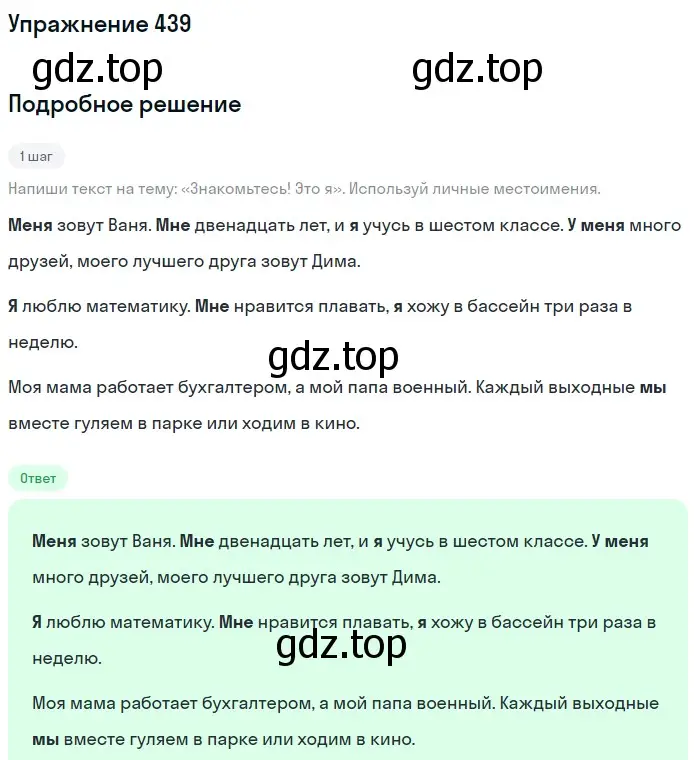 Упражнение 439

gdz.top gdz.top

Подробное решение

1 шаг

Напиши текст на тему: «Знакомьтесь! Это я». Используй личные местоимения.

Меня зовут Ваня. Мне двенадцать лет, и я учусь в шестом классе. У меня много друзей, моего лучшего друга зовут Дима.

Я люблю математику. Мне нравится плавать, я хожу в бассейн три раза в неделю.

gdz.top

Моя мама работает бухгалтером, а мой папа военный. Каждый выходные мы вместе гуляем в парке или ходим в кино.

Ответ

Меня зовут Ваня. Мне двенадцать лет, и я учусь в шестом классе. У меня много друзей, моего лучшего друга зовут Дима.

Я люблю математику. Мне нравится плавать, я хожу в бассейн три раза в неделю.

gdz.top

Моя мама работает бухгалтером, а мой папа военный. Каждый выходные мы вместе гуляем в парке или ходим в кино.